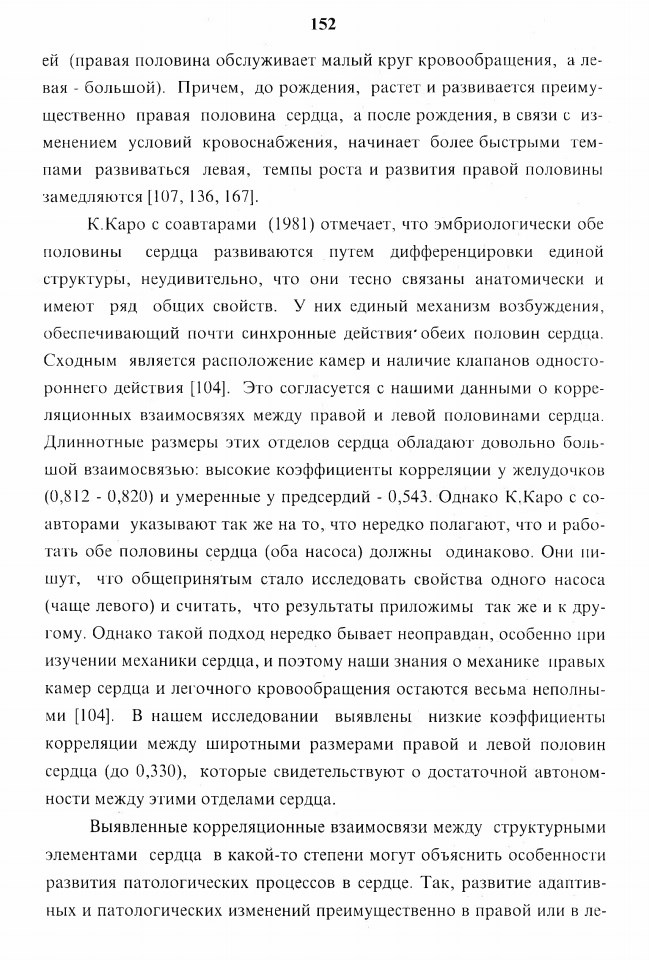 152

ей (правая половина обслуживает малый круг кровообращения, а левая - большой). Причем, до рождения, растет и развивается преимущественно правая половина сердца, а после рождения, в связи с изменением условий кровоснабжения, начинает более быстрыми темпами развиваться левая, темпы роста и развития правой половины замедляются [107, 136, 167].

К.Каро с соавтарами (1981) отмечает, что эмбриологически обе половины сердца развиваются путем дифференцировки единой структуры, неудивительно, что они тесно связаны анатомически и имеют ряд общих свойств. У них единый механизм возбуждения, обеспечивающий почти синхронные действия обеих половин сердца. Сходным является расположение камер и наличие клапанов одностороннего действия [104]. Это согласуется с нашими данными о корреляционных взаимосвязях между правой и левой половинами сердца. Длиннотные размеры этих отделов сердца обладают довольно большой взаимосвязью: высокие коэффициенты корреляции у желудочков (0,812 - 0,820) и умеренные у предсердий - 0,543. Однако К.Каро с соавторами указывают так же на то, что нередко полагают, что и работать обе половины сердца (оба насоса) должны одинаково. Они пишут, что общепринятым стало исследовать свойства одного насоса (чаще левого) и считать, что результаты приложимы так же и к другому. Однако такой подход нередко бывает неоправдан, особенно при изучении механики сердца, и поэтому наши знания о механике правых камер сердца и легочного кровообращения остаются весьма неполными [104]. В нашем исследовании выявлены низкие коэффициенты корреляции между широтными размерами правой и левой половин сердца (до 0,330), которые свидетельствуют о достаточной автономности между этими отделами сердца.

Выявленные корреляционные взаимосвязи между структурными элементами сердца в какой-то степени могут объяснить особенности развития патологических процессов в сердце. Так, развитие адаптивных и патологических изменений преимущественно в правой или в ле-